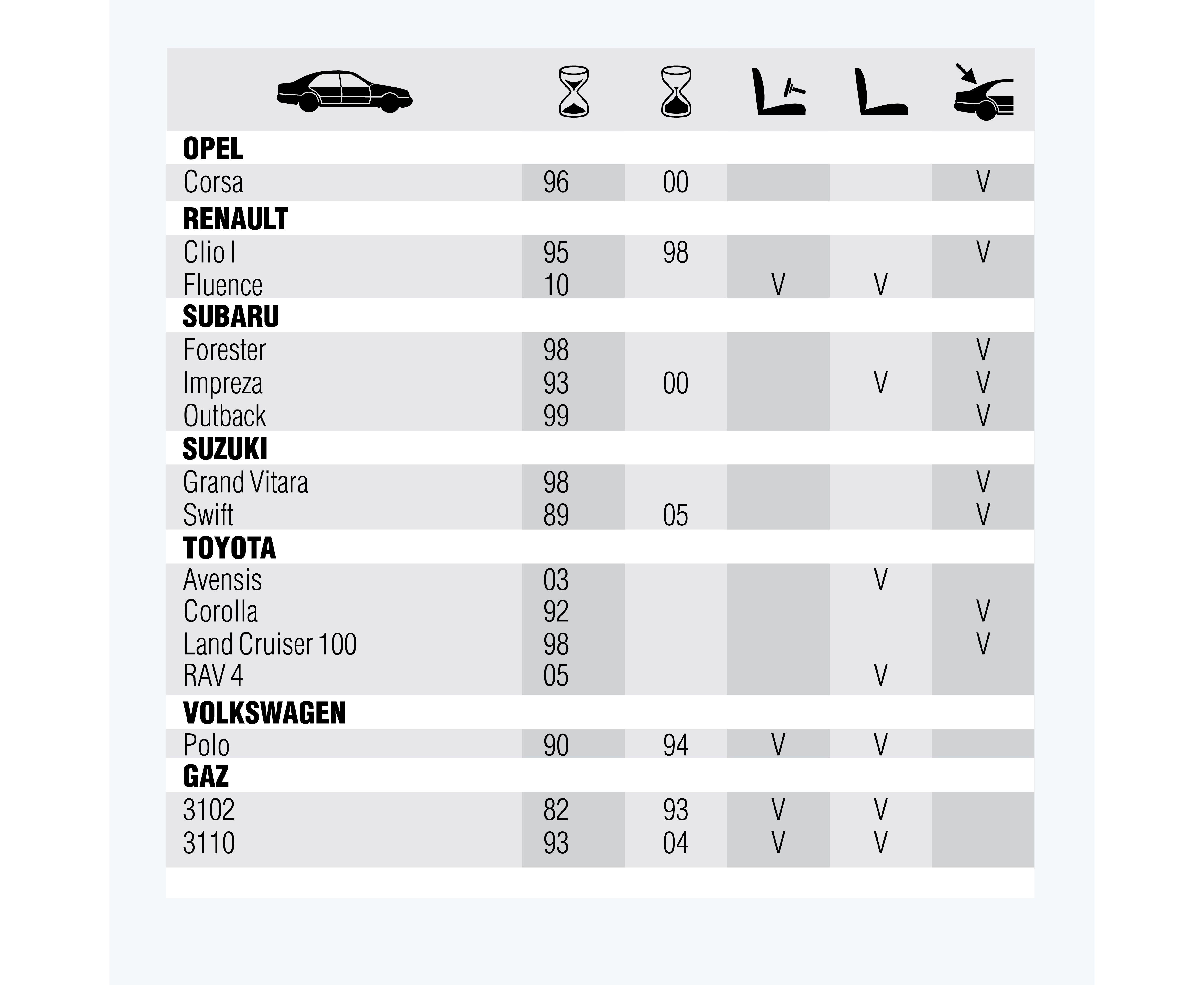 | | | | | | |
|---|---|---|---|---|---|
| **OPEL** | | | | | |
| Corsa | 96 | 00 | | | V |
| **RENAULT** | | | | | |
| Clio I | 95 | 98 | | | V |
| Fluence | 10 | | V | V | |
| **SUBARU** | | | | | |
| Forester | 98 | | | | V |
| Impreza | 93 | 00 | | V | V |
| Outback | 99 | | | | V |
| **SUZUKI** | | | | | |
| Grand Vitara | 98 | | | | V |
| Swift | 89 | 05 | | | V |
| **TOYOTA** | | | | | |
| Avensis | 03 | | | V | |
| Corolla | 92 | | | | V |
| Land Cruiser 100 | 98 | | | | V |
| RAV 4 | 05 | | | V | |
| **VOLKSWAGEN** | | | | | |
| Polo | 90 | 94 | V | V | |
| **GAZ** | | | | | |
| 3102 | 82 | 93 | V | V | |
| 3110 | 93 | 04 | V | V | |